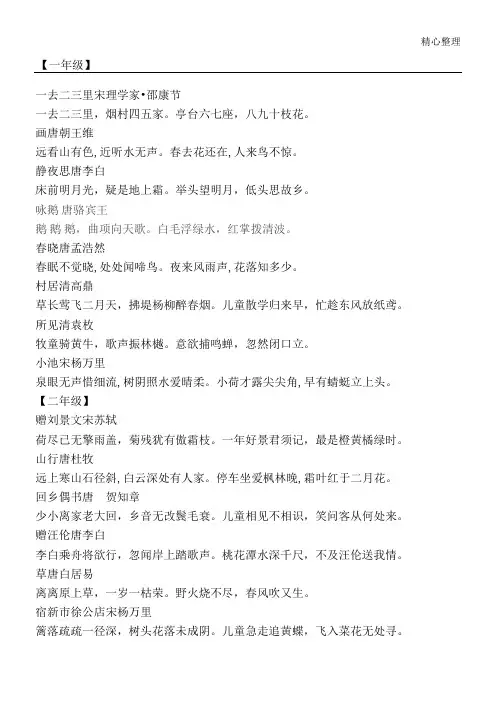 精心整理

【一年级】

一去二三里宋理学家•邵康节
一去二三里，烟村四五家。亭台六七座，八九十枝花。
画唐朝王维
远看山有色,近听水无声。春去花还在,人来鸟不惊。
静夜思唐李白
床前明月光，疑是地上霜。举头望明月，低头思故乡。
咏鹅 唐骆宾王
鹅 鹅 鹅，曲项向天歌。白毛浮绿水，红掌拨清波。
春晓唐孟浩然
春眠不觉晓,处处闻啼鸟。夜来风雨声,花落知多少。
村居清高鼎
草长莺飞二月天，拂堤杨柳醉春烟。儿童散学归来早，忙趁东风放纸鸢。
所见清袁枚
牧童骑黄牛，歌声振林樾。意欲捕鸣蝉，忽然闭口立。
小池宋杨万里
泉眼无声惜细流,树阴照水爱晴柔。小荷才露尖尖角,早有蜻蜓立上头。
【二年级】
赠刘景文宋苏轼
荷尽已无擎雨盖，菊残犹有傲霜枝。一年好景君须记，最是橙黄橘绿时。
山行唐杜牧
远上寒山石径斜,白云深处有人家。停车坐爱枫林晚,霜叶红于二月花。
回乡偶书唐　贺知章
少小离家老大回，乡音无改鬓毛衰。儿童相见不相识，笑问客从何处来。
赠汪伦唐李白
李白乘舟将欲行，忽闻岸上踏歌声。桃花潭水深千尺，不及汪伦送我情。
草唐白居易
离离原上草，一岁一枯荣。野火烧不尽，春风吹又生。
宿新市徐公店宋杨万里
篱落疏疏一径深，树头花落未成阴。儿童急走追黄蝶，飞入菜花无处寻。